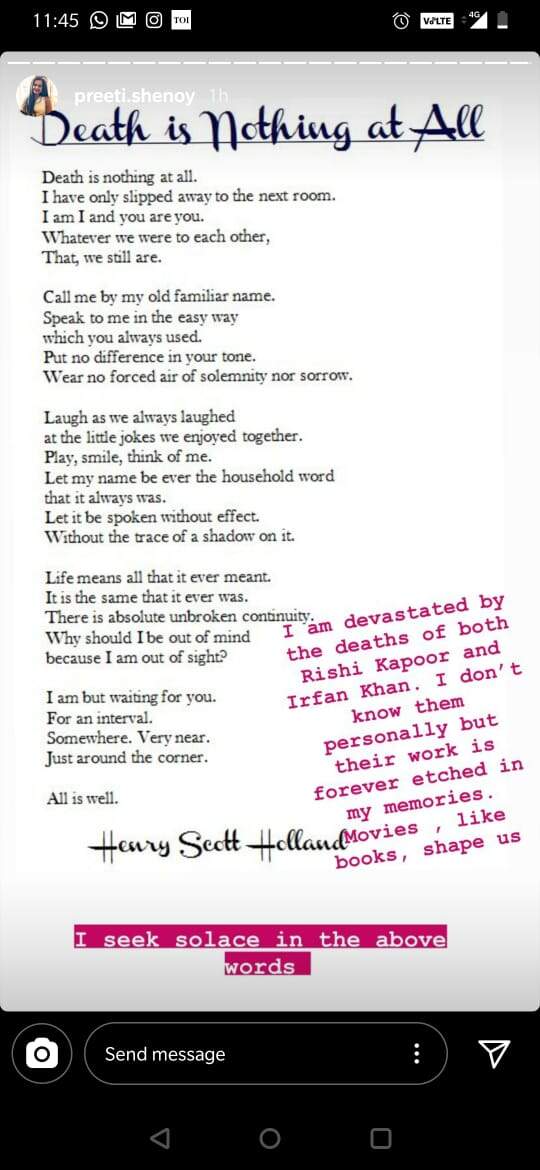 11:45 TOI VoLTE 4G

preeti.shenoy 1h

Death is Nothing at All

Death is nothing at all.
I have only slipped away to the next room.
I am I and you are you.
Whatever we were to each other,
That, we still are.

Call me by my old familiar name.
Speak to me in the easy way
which you always used.
Put no difference in your tone.
Wear no forced air of solemnity nor sorrow.

Laugh as we always laughed
at the little jokes we enjoyed together.
Play, smile, think of me.
Let my name be ever the household word
that it always was.
Let it be spoken without effect.
Without the trace of a shadow on it.

Life means all that it ever meant.
It is the same that it ever was.
There is absolute unbroken continuity.
Why should I be out of mind
because I am out of sight?

I am but waiting for you.
For an interval.
Somewhere. Very near.
Just around the corner.

All is well.

Henry Scott Holland

I am devastated by the deaths of both Rishi Kapoor and Irfan Khan. I don't know them personally but their work is forever etched in my memories. Movies , like books, shape us

I seek solace in the above words

Send message